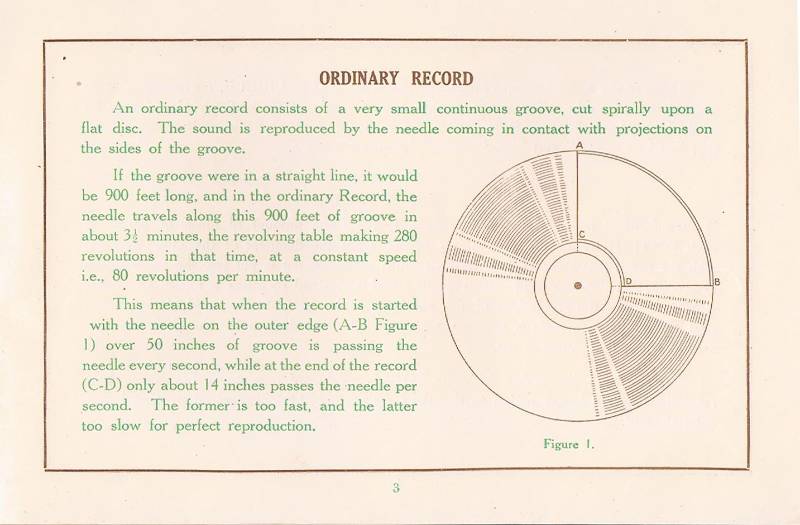 ORDINARY RECORD

An ordinary record consists of a very small continuous groove, cut spirally upon a flat disc. The sound is reproduced by the needle coming in contact with projections on the sides of the groove.

If the groove were in a straight line, it would be 900 feet long, and in the ordinary Record, the needle travels along this 900 feet of groove in about $3\frac{1}{2}$ minutes, the revolving table making 280 revolutions in that time, at a constant speed i.e., 80 revolutions per minute.

This means that when the record is started with the needle on the outer edge (A-B Figure 1) over 50 inches of groove is passing the needle every second, while at the end of the record (C-D) only about 14 inches passes the needle per second. The former is too fast, and the latter too slow for perfect reproduction.

A

C

D

B

Figure 1.

3